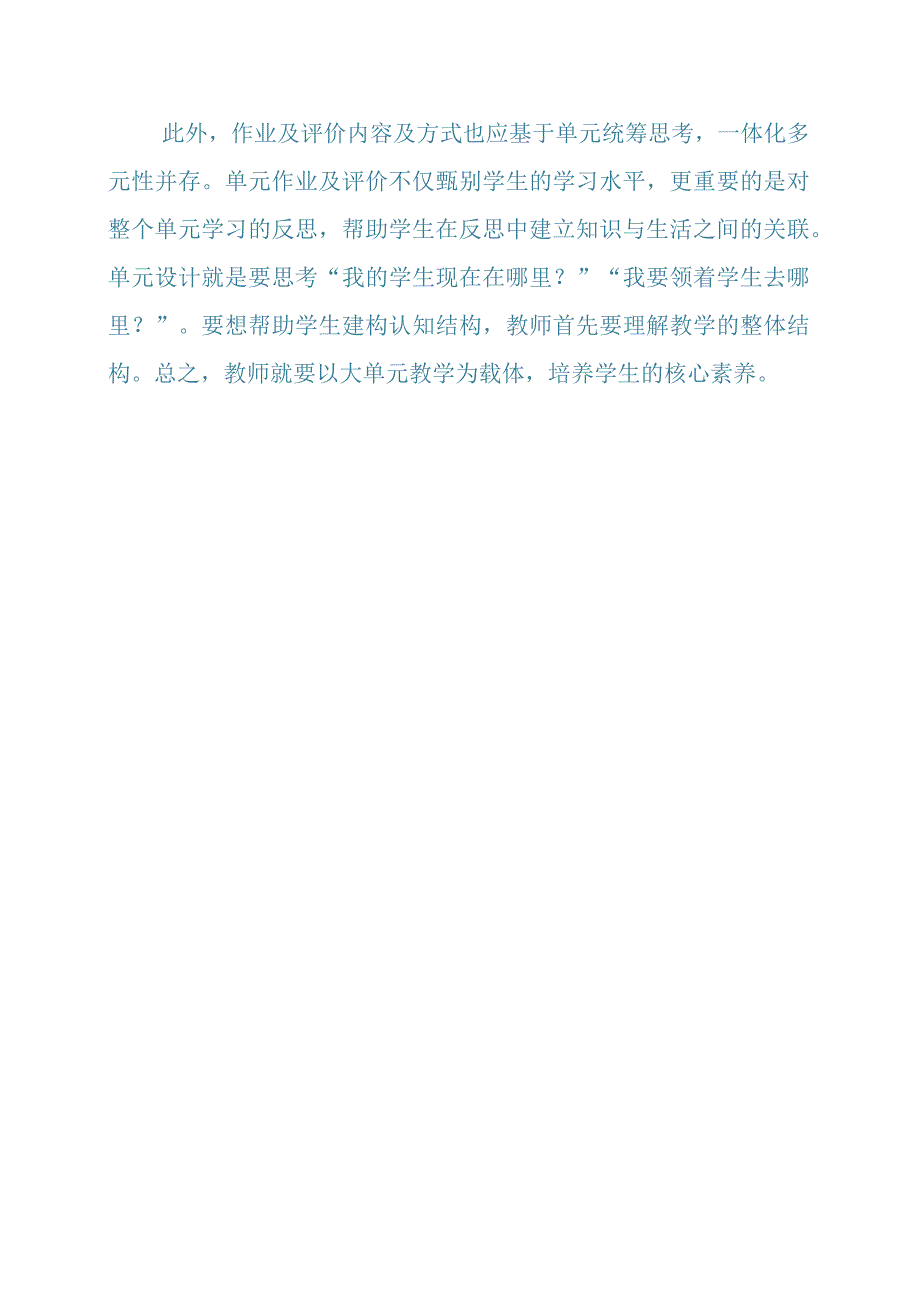 此外，作业及评价内容及方式也应基于单元统筹思考，一体化多元性并存。单元作业及评价不仅甄别学生的学习水平，更重要的是对整个单元学习的反思，帮助学生在反思中建立知识与生活之间的关联。单元设计就是要思考“我的学生现在在哪里？”“我要领着学生去哪里？”。要想帮助学生建构认知结构，教师首先要理解教学的整体结构。总之，教师就要以大单元教学为载体，培养学生的核心素养。